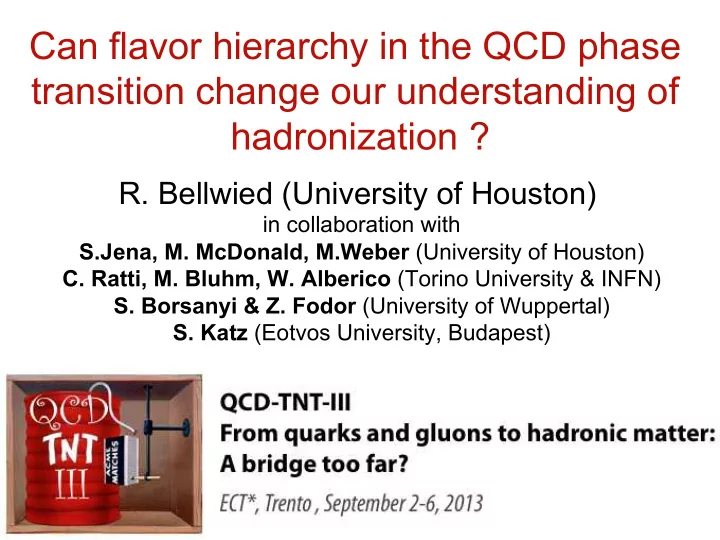 Can flavor hierarchy in the QCD phase transition change our understanding of hadronization ?

R. Bellwied (University of Houston)
in collaboration with
S.Jena, M. McDonald, M.Weber (University of Houston)
C. Ratti, M. Bluhm, W. Alberico (Torino University & INFN)
S. Borsanyi & Z. Fodor (University of Wuppertal)
S. Katz (Eotvos University, Budapest)

QCD
TNT
III
ACME MATCHES

QCD-TNT-III
From quarks and gluons to hadronic matter: A bridge too far?
ECT*, Trento , September 2-6, 2013